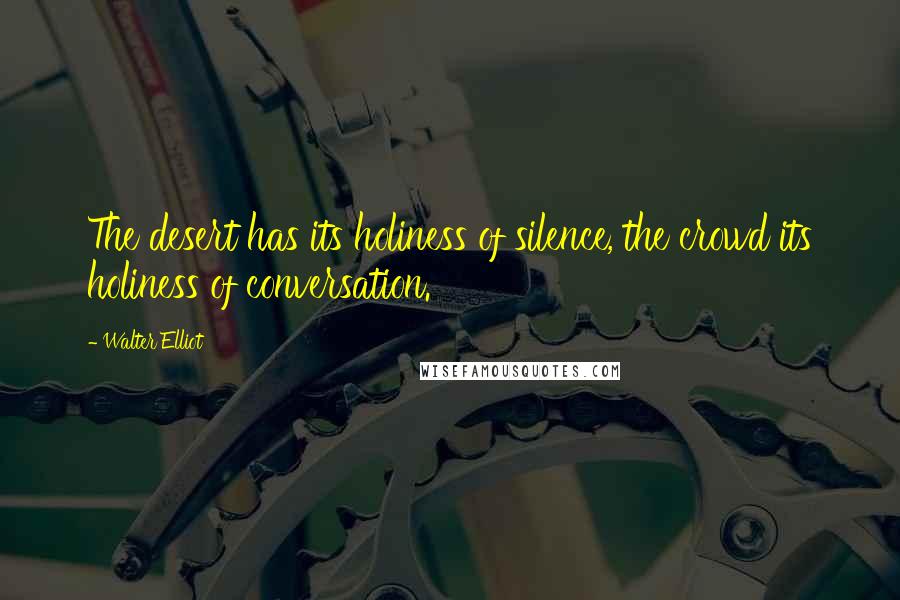 The desert has its holiness of silence, the crowd its holiness of conversation.

- Walter Elliot

WISEFAMOUSQUOTES.COM